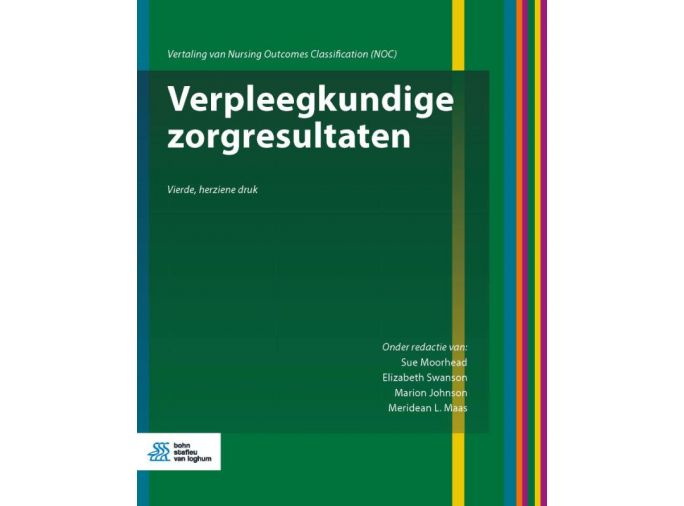 Vertaling van Nursing Outcomes Classification (NOC)

Verpleegkundige zorgresultaten

Vierde, herziene druk

Onder redactie van:
Sue Moorhead
Elizabeth Swanson
Marion Johnson
Meridean L. Maas

bohn stafleu van loghum